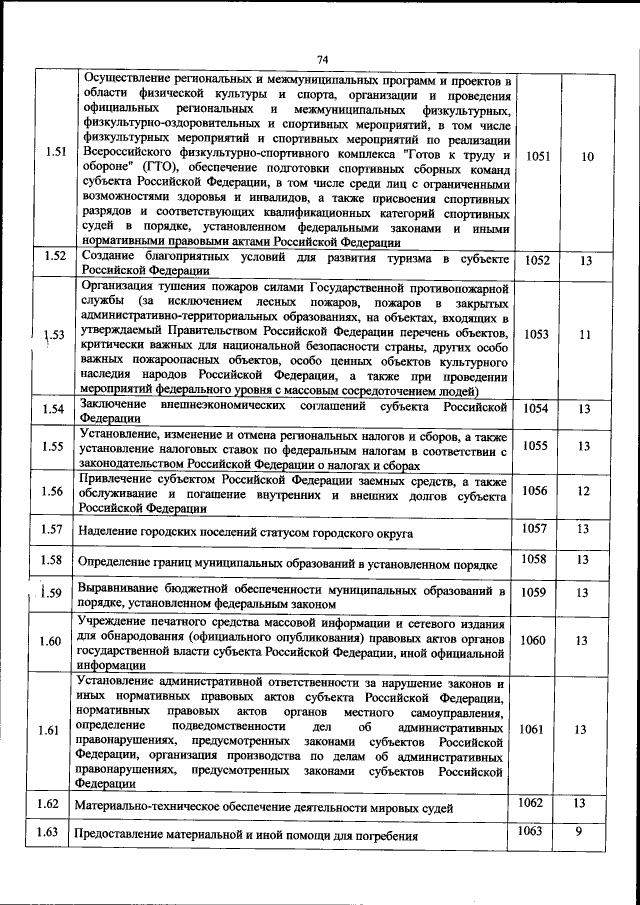 74

| | | | |
|---|---|---|---|
| 1.51 | Осуществление региональных и межмуниципальных программ и проектов в области физической культуры и спорта, организации и проведения официальных региональных и межмуниципальных физкультурных, физкультурно-оздоровительных и спортивных мероприятий, в том числе физкультурных мероприятий и спортивных мероприятий по реализации Всероссийского физкультурно-спортивного комплекса "Готов к труду и обороне" (ГТО), обеспечение подготовки спортивных сборных команд субъекта Российской Федерации, в том числе среди лиц с ограниченными возможностями здоровья и инвалидов, а также присвоения спортивных разрядов и соответствующих квалификационных категорий спортивных судей в порядке, установленном федеральными законами и иными нормативными правовыми актами Российской Федерации | 1051 | 10 |
| 1.52 | Создание благоприятных условий для развития туризма в субъекте Российской Федерации | 1052 | 13 |
| 1.53 | Организация тушения пожаров силами Государственной противопожарной службы (за исключением лесных пожаров, пожаров в закрытых административно-территориальных образованиях, на объектах, входящих в утверждаемый Правительством Российской Федерации перечень объектов, критически важных для национальной безопасности страны, других особо важных пожароопасных объектов, особо ценных объектов культурного наследия народов Российской Федерации, а также при проведении мероприятий федерального уровня с массовым сосредоточением людей) | 1053 | 11 |
| 1.54 | Заключение внешнеэкономических соглашений субъекта Российской Федерации | 1054 | 13 |
| 1.55 | Установление, изменение и отмена региональных налогов и сборов, а также установление налоговых ставок по федеральным налогам в соответствии с законодательством Российской Федерации о налогах и сборах | 1055 | 13 |
| 1.56 | Привлечение субъектом Российской Федерации заемных средств, а также обслуживание и погашение внутренних и внешних долгов субъекта Российской Федерации | 1056 | 12 |
| 1.57 | Наделение городских поселений статусом городского округа | 1057 | 13 |
| 1.58 | Определение границ муниципальных образований в установленном порядке | 1058 | 13 |
| 1.59 | Выравнивание бюджетной обеспеченности муниципальных образований в порядке, установленном федеральным законом | 1059 | 13 |
| 1.60 | Учреждение печатного средства массовой информации и сетевого издания для обнародования (официального опубликования) правовых актов органов государственной власти субъекта Российской Федерации, иной официальной информации | 1060 | 13 |
| 1.61 | Установление административной ответственности за нарушение законов и иных нормативных правовых актов субъекта Российской Федерации, нормативных правовых актов органов местного самоуправления, определение подведомственности дел об административных правонарушениях, предусмотренных законами субъектов Российской Федерации, организация производства по делам об административных правонарушениях, предусмотренных законами субъектов Российской Федерации | 1061 | 13 |
| 1.62 | Материально-техническое обеспечение деятельности мировых судей | 1062 | 13 |
| 1.63 | Предоставление материальной и иной помощи для погребения | 1063 | 9 |